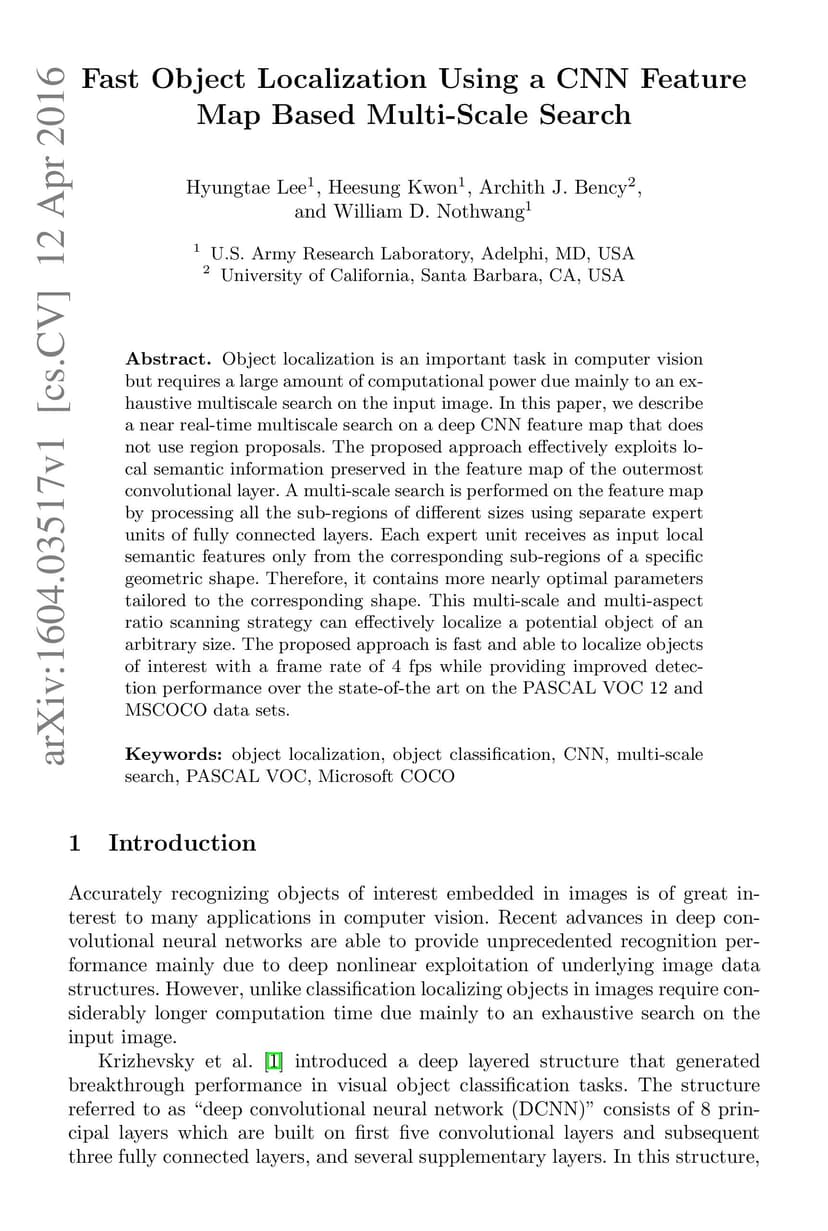 arXiv:1604.03517v1 [cs.CV] 12 Apr 2016

Fast Object Localization Using a CNN Feature Map Based Multi-Scale Search

Hyungtae Lee$^1$, Heesung Kwon$^1$, Archith J. Bency$^2$, and William D. Nothwang$^1$

$^1$ U.S. Army Research Laboratory, Adelphi, MD, USA
$^2$ University of California, Santa Barbara, CA, USA

**Abstract.** Object localization is an important task in computer vision but requires a large amount of computational power due mainly to an exhaustive multiscale search on the input image. In this paper, we describe a near real-time multiscale search on a deep CNN feature map that does not use region proposals. The proposed approach effectively exploits local semantic information preserved in the feature map of the outermost convolutional layer. A multi-scale search is performed on the feature map by processing all the sub-regions of different sizes using separate expert units of fully connected layers. Each expert unit receives as input local semantic features only from the corresponding sub-regions of a specific geometric shape. Therefore, it contains more nearly optimal parameters tailored to the corresponding shape. This multi-scale and multi-aspect ratio scanning strategy can effectively localize a potential object of an arbitrary size. The proposed approach is fast and able to localize objects of interest with a frame rate of 4 fps while providing improved detection performance over the state-of-the art on the PASCAL VOC 12 and MSCOCO data sets.

**Keywords:** object localization, object classification, CNN, multi-scale search, PASCAL VOC, Microsoft COCO

1 Introduction

Accurately recognizing objects of interest embedded in images is of great interest to many applications in computer vision. Recent advances in deep convolutional neural networks are able to provide unprecedented recognition performance mainly due to deep nonlinear exploitation of underlying image data structures. However, unlike classification localizing objects in images require considerably longer computation time due mainly to an exhaustive search on the input image.

Krizhevsky et al. [1] introduced a deep layered structure that generated breakthrough performance in visual object classification tasks. The structure referred to as “deep convolutional neural network (DCNN)” consists of 8 principal layers which are built on first five convolutional layers and subsequent three fully connected layers, and several supplementary layers. In this structure,